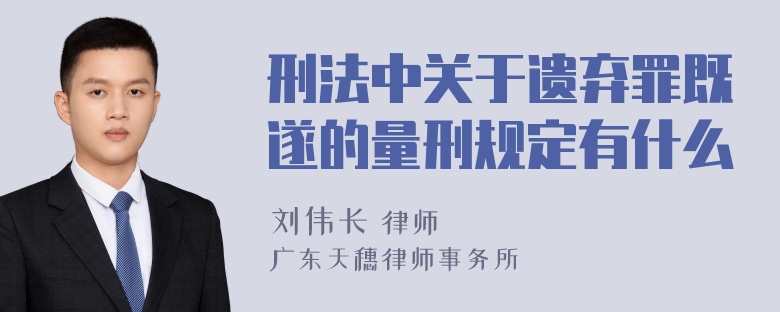 刑法中关于遗弃罪既遂的量刑规定有什么

刘伟长 律师
广东天穗律师事务所